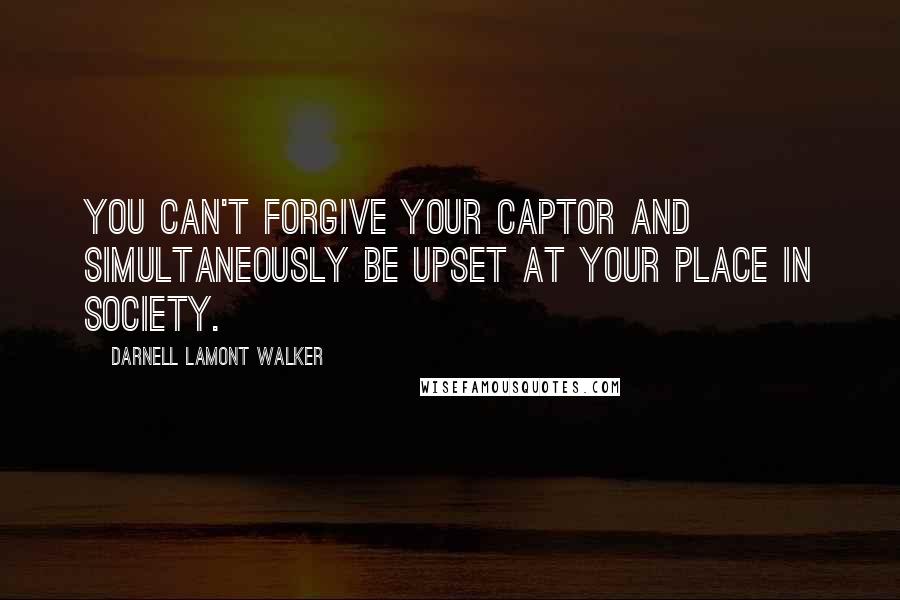 YOU CAN'T FORGIVE YOUR CAPTOR AND SIMULTANEOUSLY BE UPSET AT YOUR PLACE IN SOCIETY.

DARNELL LAMONT WALKER

WISEFAMOUSQUOTES.COM